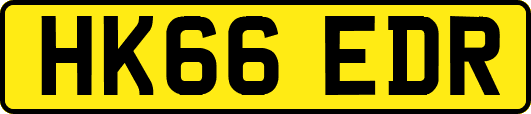 HK66 EDR